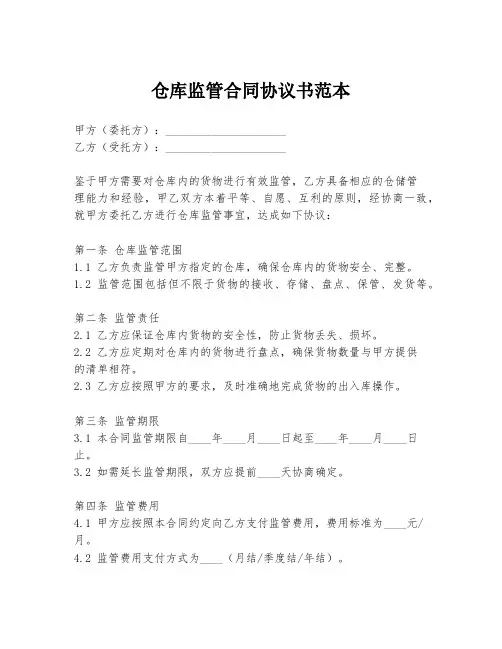 仓库监管合同协议书范本

甲方（委托方）：____________________
乙方（受托方）：____________________

鉴于甲方需要对仓库内的货物进行有效监管，乙方具备相应的仓储管理能力和经验，甲乙双方本着平等、自愿、互利的原则，经协商一致，就甲方委托乙方进行仓库监管事宜，达成如下协议：

第一条 仓库监管范围
1.1 乙方负责监管甲方指定的仓库，确保仓库内的货物安全、完整。
1.2 监管范围包括但不限于货物的接收、存储、盘点、保管、发货等。

第二条 监管责任
2.1 乙方应保证仓库内货物的安全性，防止货物丢失、损坏。
2.2 乙方应定期对仓库内的货物进行盘点，确保货物数量与甲方提供的清单相符。
2.3 乙方应按照甲方的要求，及时准确地完成货物的出入库操作。

第三条 监管期限
3.1 本合同监管期限自____年____月____日起至____年____月____日止。
3.2 如需延长监管期限，双方应提前____天协商确定。

第四条 监管费用
4.1 甲方应按照本合同约定向乙方支付监管费用，费用标准为____元/月。
4.2 监管费用支付方式为____（月结/季度结/年结）。